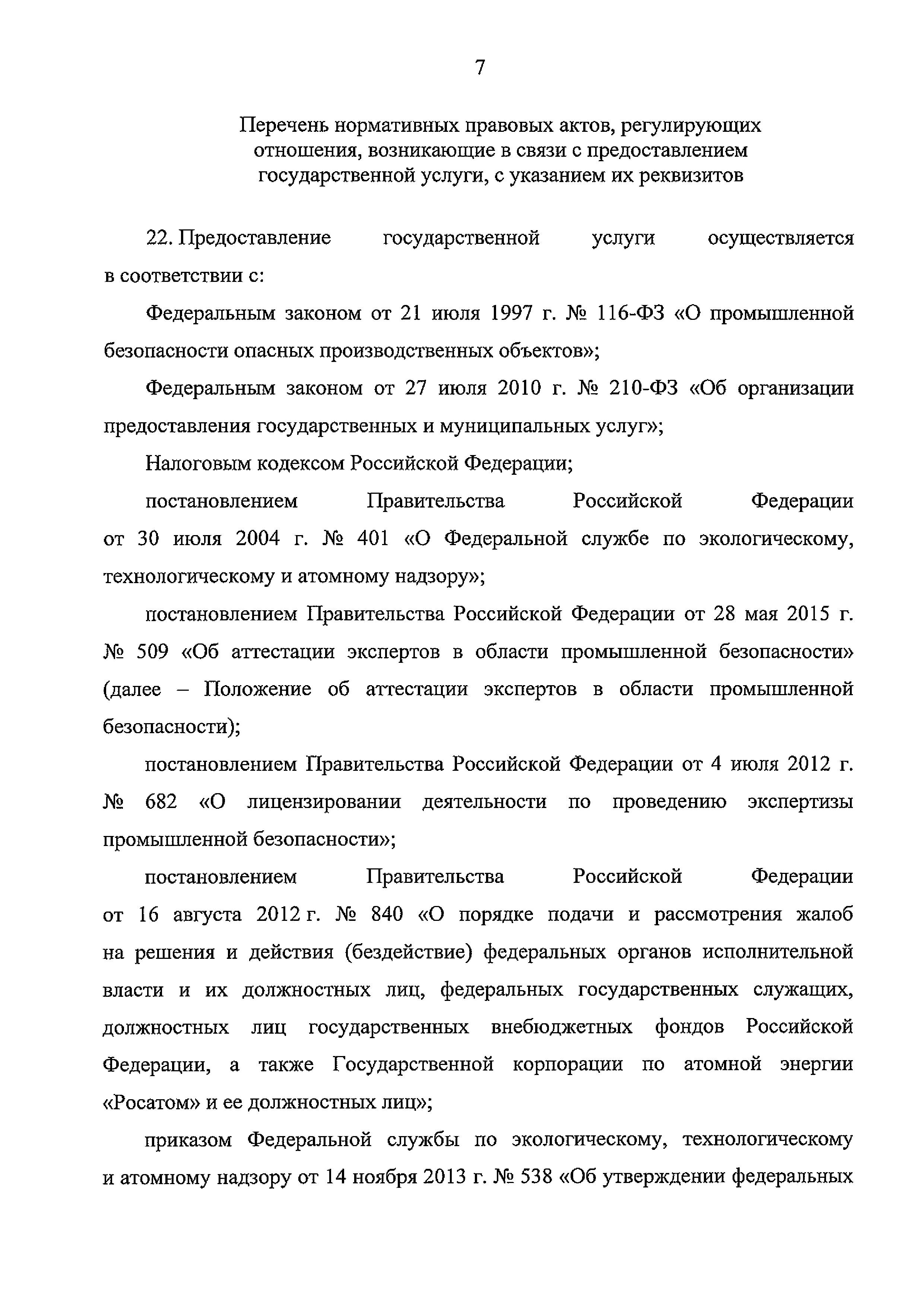 7

Перечень нормативных правовых актов, регулирующих отношения, возникающие в связи с предоставлением государственной услуги, с указанием их реквизитов

22. Предоставление государственной услуги осуществляется в соответствии с:

Федеральным законом от 21 июля 1997 г. № 116-ФЗ «О промышленной безопасности опасных производственных объектов»;

Федеральным законом от 27 июля 2010 г. № 210-ФЗ «Об организации предоставления государственных и муниципальных услуг»;

Налоговым кодексом Российской Федерации;

постановлением Правительства Российской Федерации от 30 июля 2004 г. № 401 «О Федеральной службе по экологическому, технологическому и атомному надзору»;

постановлением Правительства Российской Федерации от 28 мая 2015 г. № 509 «Об аттестации экспертов в области промышленной безопасности» (далее – Положение об аттестации экспертов в области промышленной безопасности);

постановлением Правительства Российской Федерации от 4 июля 2012 г. № 682 «О лицензировании деятельности по проведению экспертизы промышленной безопасности»;

постановлением Правительства Российской Федерации от 16 августа 2012 г. № 840 «О порядке подачи и рассмотрения жалоб на решения и действия (бездействие) федеральных органов исполнительной власти и их должностных лиц, федеральных государственных служащих, должностных лиц государственных внебюджетных фондов Российской Федерации, а также Государственной корпорации по атомной энергии «Росатом» и ее должностных лиц»;

приказом Федеральной службы по экологическому, технологическому и атомному надзору от 14 ноября 2013 г. № 538 «Об утверждении федеральных